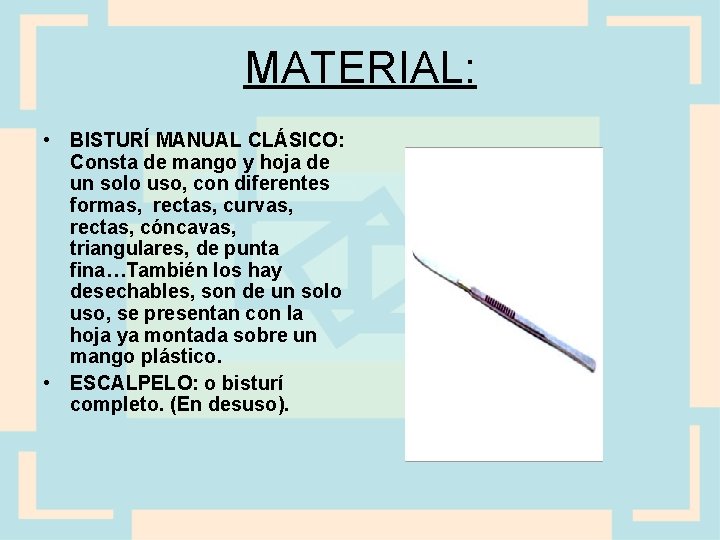 MATERIAL:

• BISTURÍ MANUAL CLÁSICO: Consta de mango y hoja de un solo uso, con diferentes formas, rectas, curvas, rectas, cóncavas, triangulares, de punta fina…También los hay desechables, son de un solo uso, se presentan con la hoja ya montada sobre un mango plástico.
• ESCALPELO: o bisturí completo. (En desuso).